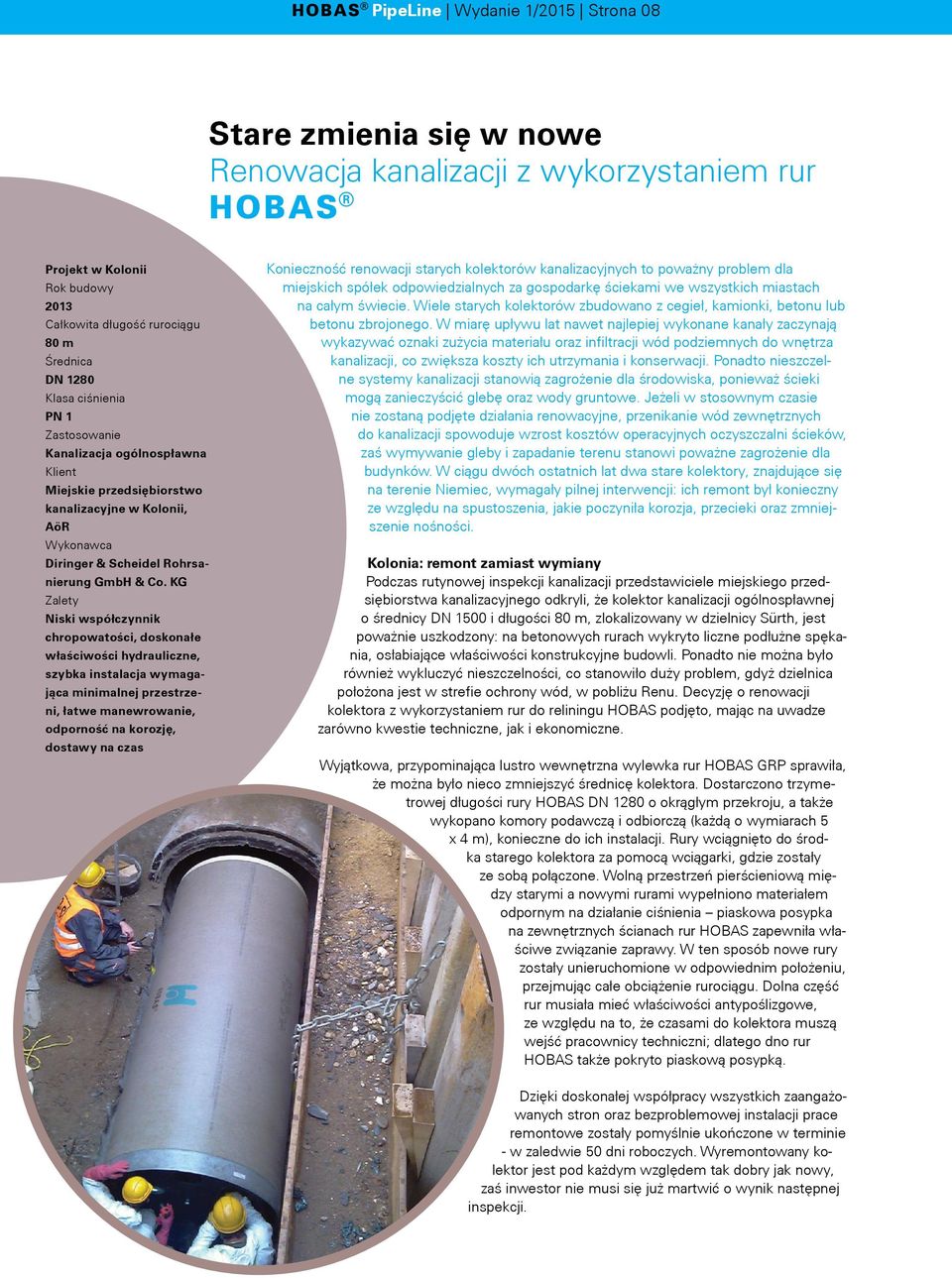 HOBAS® PipeLine | Wydanie 1/2015 | Strona 08

Stare zmienia się w nowe
Renowacja kanalizacji z wykorzystaniem rur HOBAS®

Projekt w Kolonii
Rok budowy
2013
Całkowita długość rurociągu
80 m
Średnica
DN 1280
Klasa ciśnienia
PN 1
Zastosowanie
Kanalizacja ogólnospławna
Klient
Miejskie przedsiębiorstwo kanalizacyjne w Kolonii, AöR
Wykonawca
Diringer & Scheidel Rohrsanierung GmbH & Co. KG
Zalety
Niski współczynnik chropowatości, doskonałe właściwości hydrauliczne, szybka instalacja wymagająca minimalnej przestrzeni, łatwe manewrowanie, odporność na korozję, dostawy na czas

Konieczność renowacji starych kolektorów kanalizacyjnych to poważny problem dla miejskich spółek odpowiedzialnych za gospodarkę ściekami we wszystkich miastach na całym świecie. Wiele starych kolektorów zbudowano z cegieł, kamionki, betonu lub betonu zbrojonego. W miarę upływu lat nawet najlepiej wykonane kanały zaczynają wykazywać oznaki zużycia materiału oraz infiltracji wód podziemnych do wnętrza kanalizacji, co zwiększa koszty ich utrzymania i konserwacji. Ponadto nieszczelne systemy kanalizacji stanowią zagrożenie dla środowiska, ponieważ ścieki mogą zanieczyścić glebę oraz wody gruntowe. Jeżeli w stosownym czasie nie zostaną podjęte działania renowacyjne, przenikanie wód zewnętrznych do kanalizacji spowoduje wzrost kosztów operacyjnych oczyszczalni ścieków, zaś wymywanie gleby i zapadanie terenu stanowi poważne zagrożenie dla budynków. W ciągu dwóch ostatnich lat dwa stare kolektory, znajdujące się na terenie Niemiec, wymagały pilnej interwencji: ich remont był konieczny ze względu na spustoszenia, jakie poczyniła korozja, przecieki oraz zmniejszenie nośności.

Kolonia: remont zamiast wymiany
Podczas rutynowej inspekcji kanalizacji przedstawiciele miejskiego przedsiębiorstwa kanalizacyjnego odkryli, że kolektor kanalizacji ogólnospławnej o średnicy DN 1500 i długości 80 m, zlokalizowany w dzielnicy Sürth, jest poważnie uszkodzony: na betonowych rurach wykryto liczne podłużne spękania, osłabiające właściwości konstrukcyjne budowli. Ponadto nie można było również wykluczyć nieszczelności, co stanowiło duży problem, gdyż dzielnica położona jest w strefie ochrony wód, w pobliżu Renu. Decyzję o renowacji kolektora z wykorzystaniem rur do reliningu HOBAS podjęto, mając na uwadze zarówno kwestie techniczne, jak i ekonomiczne.

Wyjątkowa, przypominająca lustro wewnętrzna wylewka rur HOBAS GRP sprawiła, że można było nieco zmniejszyć średnicę kolektora. Dostarczono trzymetrowej długości rury HOBAS DN 1280 o okrągłym przekroju, a także wykopano komory podawczą i odbiorczą (każdą o wymiarach 5 x 4 m), konieczne do ich instalacji. Rury wciągnięto do środka starego kolektora za pomocą wciągarki, gdzie zostały ze sobą połączone. Wolną przestrzeń pierścieniową między starymi a nowymi rurami wypełniono materiałem odpornym na działanie ciśnienia – piaskowa posypka na zewnętrznych ścianach rur HOBAS zapewniła właściwe związanie zaprawy. W ten sposób nowe rury zostały unieruchomione w odpowiednim położeniu, przejmując całe obciążenie rurociągu. Dolna część rur musiała mieć właściwości antypoślizgowe, ze względu na to, że czasami do kolektora muszą wejść pracownicy techniczni; dlatego dno rur HOBAS także pokryto piaskową posypką.

Dzięki doskonałej współpracy wszystkich zaangażowanych stron oraz bezproblemowej instalacji prace remontowe zostały pomyślnie ukończone w terminie - w zaledwie 50 dni roboczych. Wyremontowany kolektor jest pod każdym względem tak dobry jak nowy, zaś inwestor nie musi się już martwić o wynik następnej inspekcji.